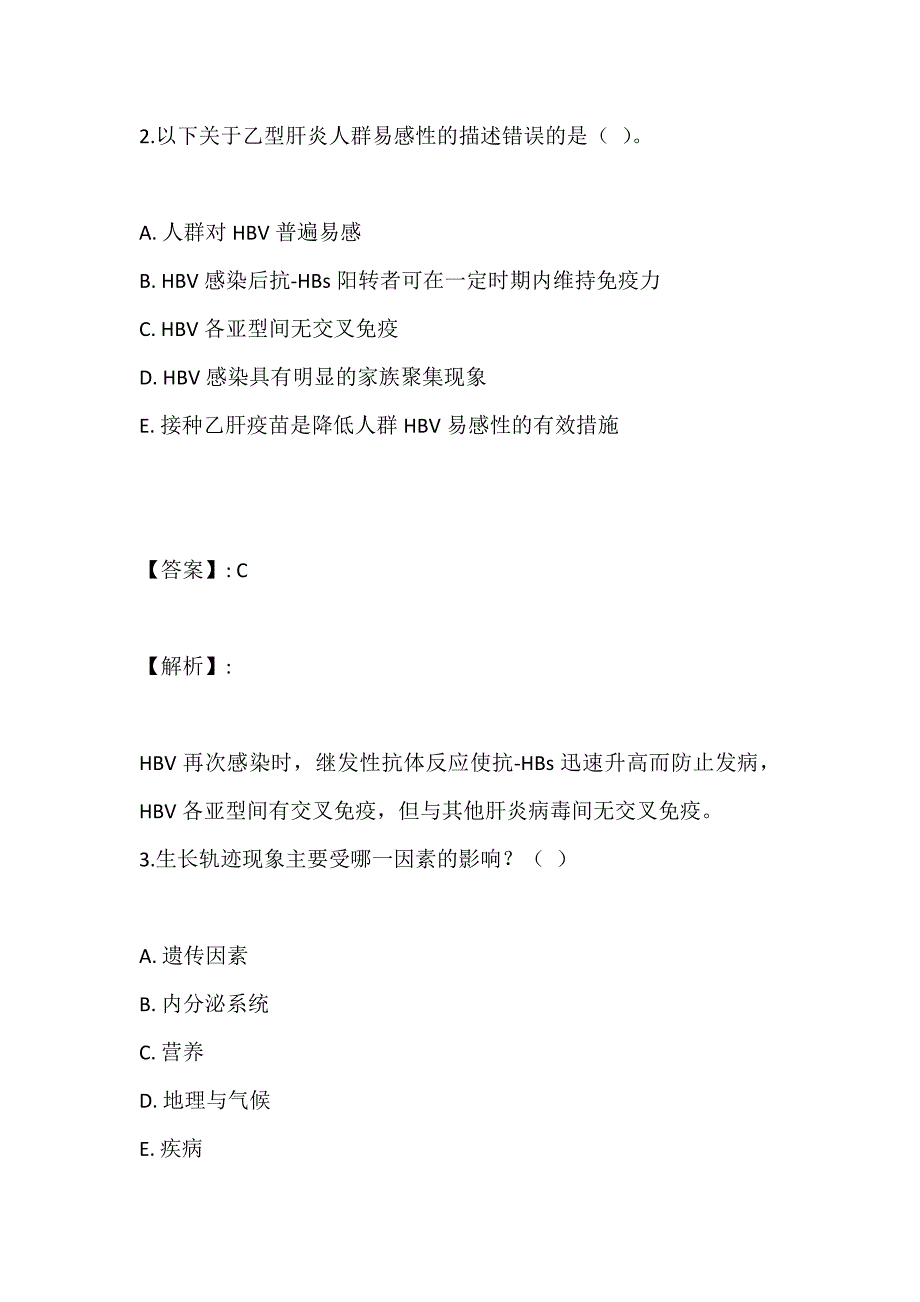 2.以下关于乙型肝炎人群易感性的描述错误的是（ ）。

A. 人群对 HBV 普遍易感
B. HBV 感染后抗-HBs 阳转者可在一定时期内维持免疫力
C. HBV 各亚型间无交叉免疫
D. HBV 感染具有明显的家族聚集现象
E. 接种乙肝疫苗是降低人群 HBV 易感性的有效措施

【答案】: C

【解析】:

HBV 再次感染时，继发性抗体反应使抗-HBs 迅速升高而防止发病，HBV 各亚型间有交叉免疫，但与其他肝炎病毒间无交叉免疫。
3.生长轨迹现象主要受哪一因素的影响？（ ）

A. 遗传因素
B. 内分泌系统
C. 营养
D. 地理与气候
E. 疾病